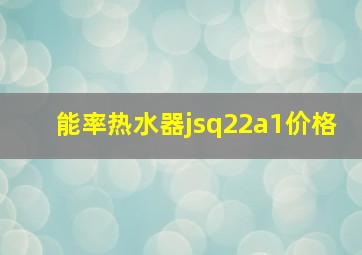 能率热水器jsq22a1价格